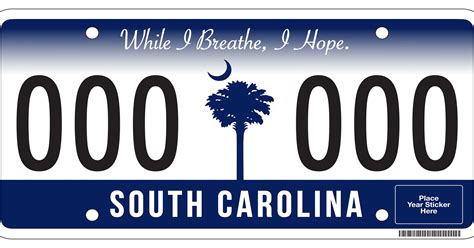 While I Breathe, I Hope.

000 000

SOUTH CAROLINA

Place Year Sticker Here